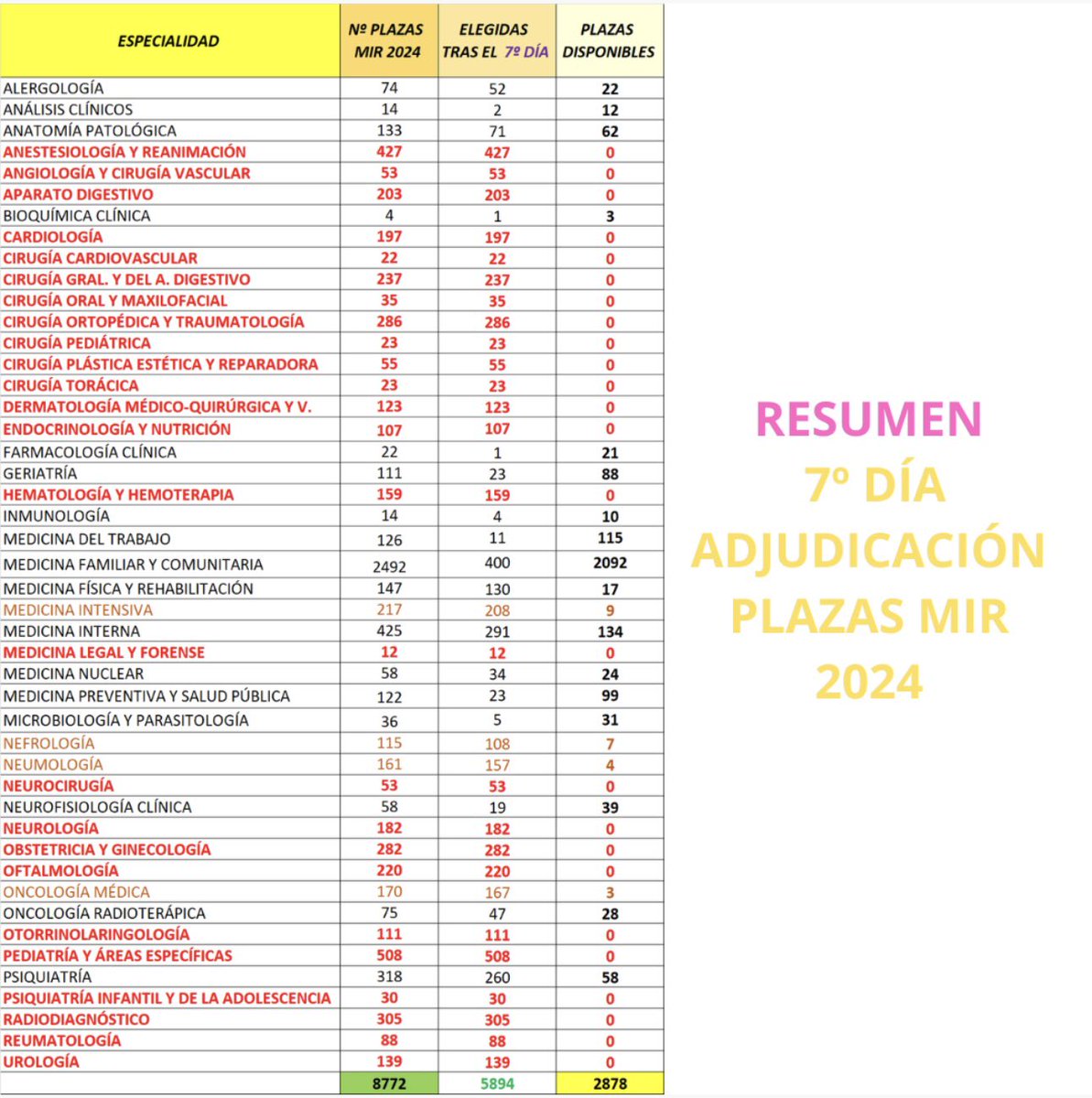 | ESPECIALIDAD | Nº PLAZAS MIR 2024 | ELEGIDAS TRAS EL 7º DÍA | PLAZAS DISPONIBLES |
|---|---|---|---|
| ALERGOLOGÍA | 74 | 52 | 22 |
| ANÁLISIS CLÍNICOS | 14 | 2 | 12 |
| ANATOMÍA PATOLÓGICA | 133 | 71 | 62 |
| ANESTESIOLOGÍA Y REANIMACIÓN | 427 | 427 | 0 |
| ANGIOLOGÍA Y CIRUGÍA VASCULAR | 53 | 53 | 0 |
| APARATO DIGESTIVO | 203 | 203 | 0 |
| BIOQUÍMICA CLÍNICA | 4 | 1 | 3 |
| CARDIOLOGÍA | 197 | 197 | 0 |
| CIRUGÍA CARDIOVASCULAR | 22 | 22 | 0 |
| CIRUGÍA GRAL. Y DEL A. DIGESTIVO | 237 | 237 | 0 |
| CIRUGÍA ORAL Y MAXILOFACIAL | 35 | 35 | 0 |
| CIRUGÍA ORTOPÉDICA Y TRAUMATOLOGÍA | 286 | 286 | 0 |
| CIRUGÍA PEDIÁTRICA | 23 | 23 | 0 |
| CIRUGÍA PLÁSTICA ESTÉTICA Y REPARADORA | 55 | 55 | 0 |
| CIRUGÍA TORÁCICA | 23 | 23 | 0 |
| DERMATOLOGÍA MÉDICO-QUIRÚRGICA Y V. | 123 | 123 | 0 |
| ENDOCRINOLOGÍA Y NUTRICIÓN | 107 | 107 | 0 |
| FARMACOLOGÍA CLÍNICA | 22 | 1 | 21 |
| GERIATRÍA | 111 | 23 | 88 |
| HEMATOLOGÍA Y HEMOTERAPIA | 159 | 159 | 0 |
| INMUNOLOGÍA | 14 | 4 | 10 |
| MEDICINA DEL TRABAJO | 126 | 11 | 115 |
| MEDICINA FAMILIAR Y COMUNITARIA | 2492 | 400 | 2092 |
| MEDICINA FÍSICA Y REHABILITACIÓN | 147 | 130 | 17 |
| MEDICINA INTENSIVA | 217 | 208 | 9 |
| MEDICINA INTERNA | 425 | 291 | 134 |
| MEDICINA LEGAL Y FORENSE | 12 | 12 | 0 |
| MEDICINA NUCLEAR | 58 | 34 | 24 |
| MEDICINA PREVENTIVA Y SALUD PÚBLICA | 122 | 23 | 99 |
| MICROBIOLOGÍA Y PARASITOLOGÍA | 36 | 5 | 31 |
| NEFROLOGÍA | 115 | 108 | 7 |
| NEUMOLOGÍA | 161 | 157 | 4 |
| NEUROCIRUGÍA | 53 | 53 | 0 |
| NEUROFISIOLOGÍA CLÍNICA | 58 | 19 | 39 |
| NEUROLOGÍA | 182 | 182 | 0 |
| OBSTETRICIA Y GINECOLOGÍA | 282 | 282 | 0 |
| OFTALMOLOGÍA | 220 | 220 | 0 |
| ONCOLOGÍA MÉDICA | 170 | 167 | 3 |
| ONCOLOGÍA RADIOTERÁPICA | 75 | 47 | 28 |
| OTORRINOLARINGOLOGÍA | 111 | 111 | 0 |
| PEDIATRÍA Y ÁREAS ESPECÍFICAS | 508 | 508 | 0 |
| PSIQUIATRÍA | 318 | 260 | 58 |
| PSIQUIATRÍA INFANTIL Y DE LA ADOLESCENCIA | 30 | 30 | 0 |
| RADIODIAGNÓSTICO | 305 | 305 | 0 |
| REUMATOLOGÍA | 88 | 88 | 0 |
| UROLOGÍA | 139 | 139 | 0 |
|  | 8772 | 5894 | 2878 |

RESUMEN
7º DÍA
ADJUDICACIÓN
PLAZAS MIR
2024